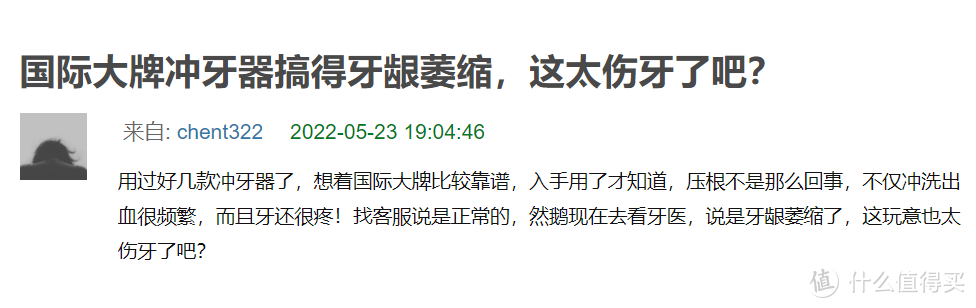 国际大牌冲牙器搞得牙龈萎缩，这太伤牙了吧？

来自: chent322 2022-05-23 19:04:46

用过好几款冲牙器了，想着国际大牌比较靠谱，入手用了才知道，压根不是那么回事，不仅冲洗出血很频繁，而且牙还很疼！找客服说是正常的，然鹅现在去看牙医，说是牙龈萎缩了，这玩意也太伤牙了吧？

值 什么值得买